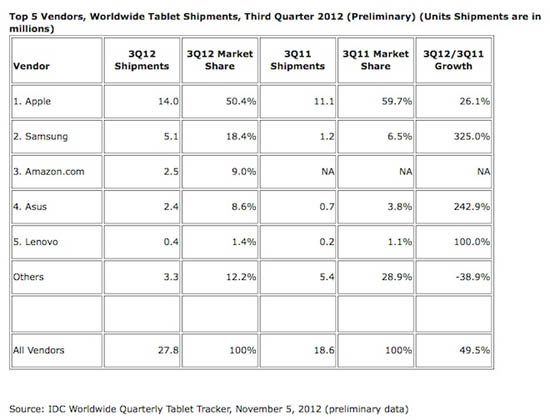 Top 5 Vendors, Worldwide Tablet Shipments, Third Quarter 2012 (Preliminary) (Units Shipments are in millions)

| Vendor | 3Q12 Shipments | 3Q12 Market Share | 3Q11 Shipments | 3Q11 Market Share | 3Q12/3Q11 Growth |
|---|---|---|---|---|---|
| 1. Apple | 14.0 | 50.4% | 11.1 | 59.7% | 26.1% |
| 2. Samsung | 5.1 | 18.4% | 1.2 | 6.5% | 325.0% |
| 3. Amazon.com | 2.5 | 9.0% | NA | NA | NA |
| 4. Asus | 2.4 | 8.6% | 0.7 | 3.8% | 242.9% |
| 5. Lenovo | 0.4 | 1.4% | 0.2 | 1.1% | 100.0% |
| Others | 3.3 | 12.2% | 5.4 | 28.9% | -38.9% |
| | | | | | |
| All Vendors | 27.8 | 100% | 18.6 | 100% | 49.5% |

Source: IDC Worldwide Quarterly Tablet Tracker, November 5, 2012 (preliminary data)